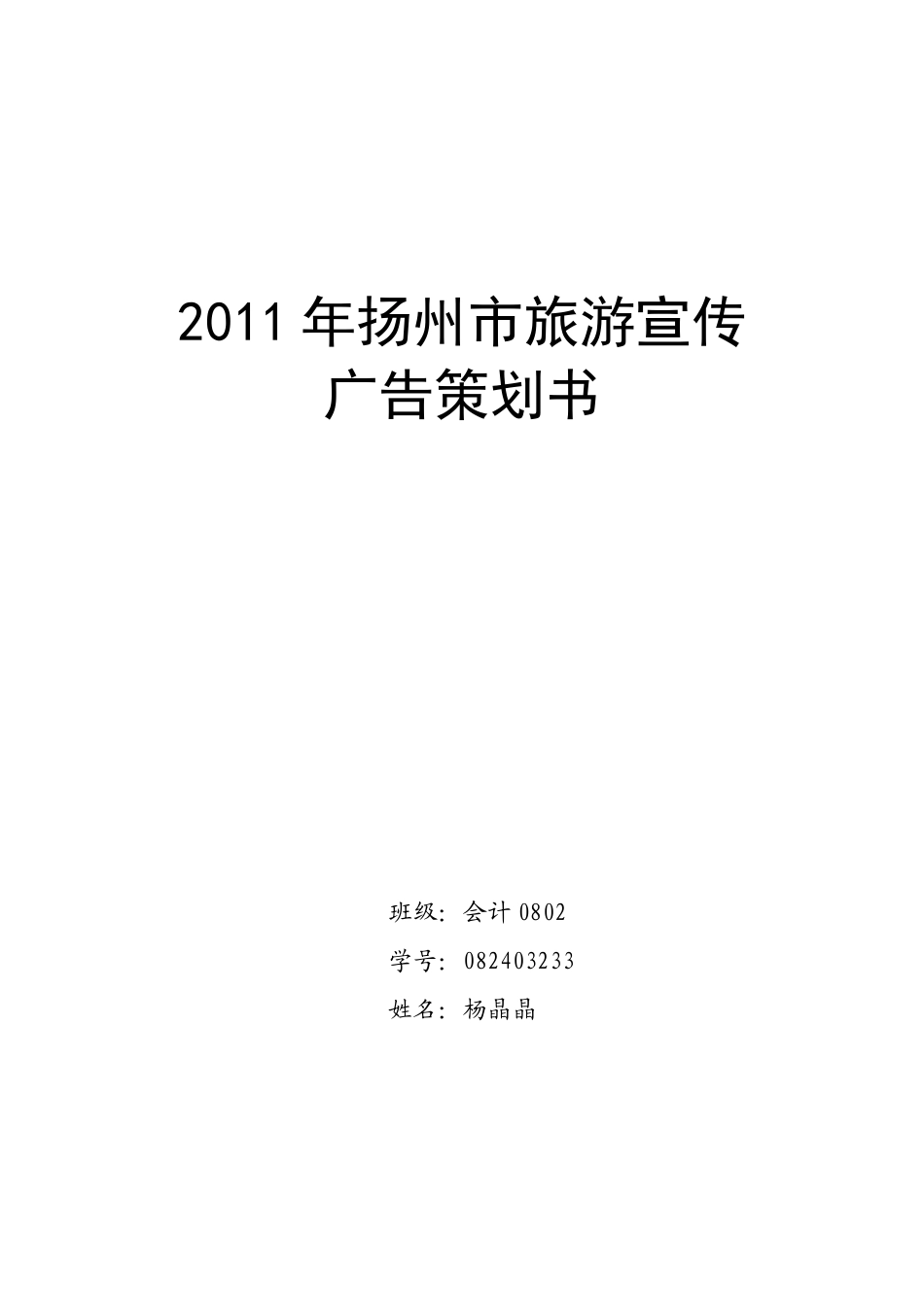 2011 年扬州市旅游宣传
广告策划书

班级：会计 0802

学号：082403233

姓名：杨晶晶